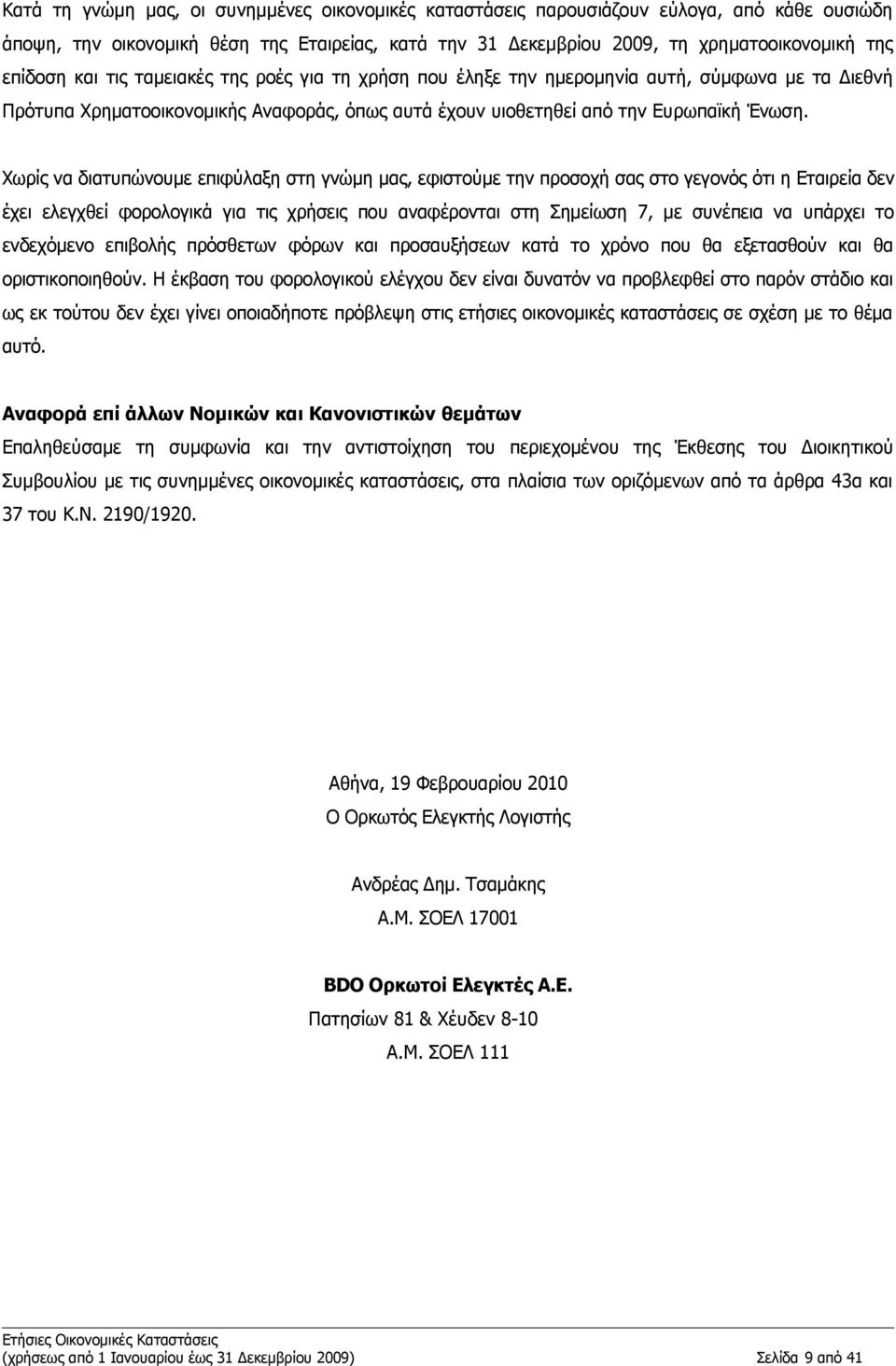 Κατά τη γνώμη μας, οι συνημμένες οικονομικές καταστάσεις παρουσιάζουν εύλογα, από κάθε ουσιώδη άποψη, την οικονομική θέση της Εταιρείας, κατά την 31 Δεκεμβρίου 2009, τη χρηματοοικονομική της επίδοση και τις ταμειακές της ροές για τη χρήση που έληξε την ημερομηνία αυτή, σύμφωνα με τα Διεθνή Πρότυπα Χρηματοοικονομικής Αναφοράς, όπως αυτά έχουν υιοθετηθεί από την Ευρωπαϊκή Ένωση.

Χωρίς να διατυπώνουμε επιφύλαξη στη γνώμη μας, εφιστούμε την προσοχή σας στο γεγονός ότι η Εταιρεία δεν έχει ελεγχθεί φορολογικά για τις χρήσεις που αναφέρονται στη Σημείωση 7, με συνέπεια να υπάρχει το ενδεχόμενο επιβολής πρόσθετων φόρων και προσαυξήσεων κατά το χρόνο που θα εξετασθούν και θα οριστικοποιηθούν. Η έκβαση του φορολογικού ελέγχου δεν είναι δυνατόν να προβλεφθεί στο παρόν στάδιο και ως εκ τούτου δεν έχει γίνει οποιαδήποτε πρόβλεψη στις ετήσιες οικονομικές καταστάσεις σε σχέση με το θέμα αυτό.

Αναφορά επί άλλων Νομικών και Κανονιστικών θεμάτων

Επαληθεύσαμε τη συμφωνία και την αντιστοίχηση του περιεχομένου της Έκθεσης του Διοικητικού Συμβουλίου με τις συνημμένες οικονομικές καταστάσεις, στα πλαίσια των οριζόμενων από τα άρθρα 43α και 37 του Κ.Ν. 2190/1920.

Αθήνα, 19 Φεβρουαρίου 2010
Ο Ορκωτός Ελεγκτής Λογιστής

Ανδρέας Δημ. Τσαμάκης
Α.Μ. ΣΟΕΛ 17001

BDO Ορκωτοί Ελεγκτές Α.Ε.
Πατησίων 81 & Χέυδεν 8-10
Α.Μ. ΣΟΕΛ 111

Ετήσιες Οικονομικές Καταστάσεις
(χρήσεως από 1 Ιανουαρίου έως 31 Δεκεμβρίου 2009) Σελίδα 9 από 41